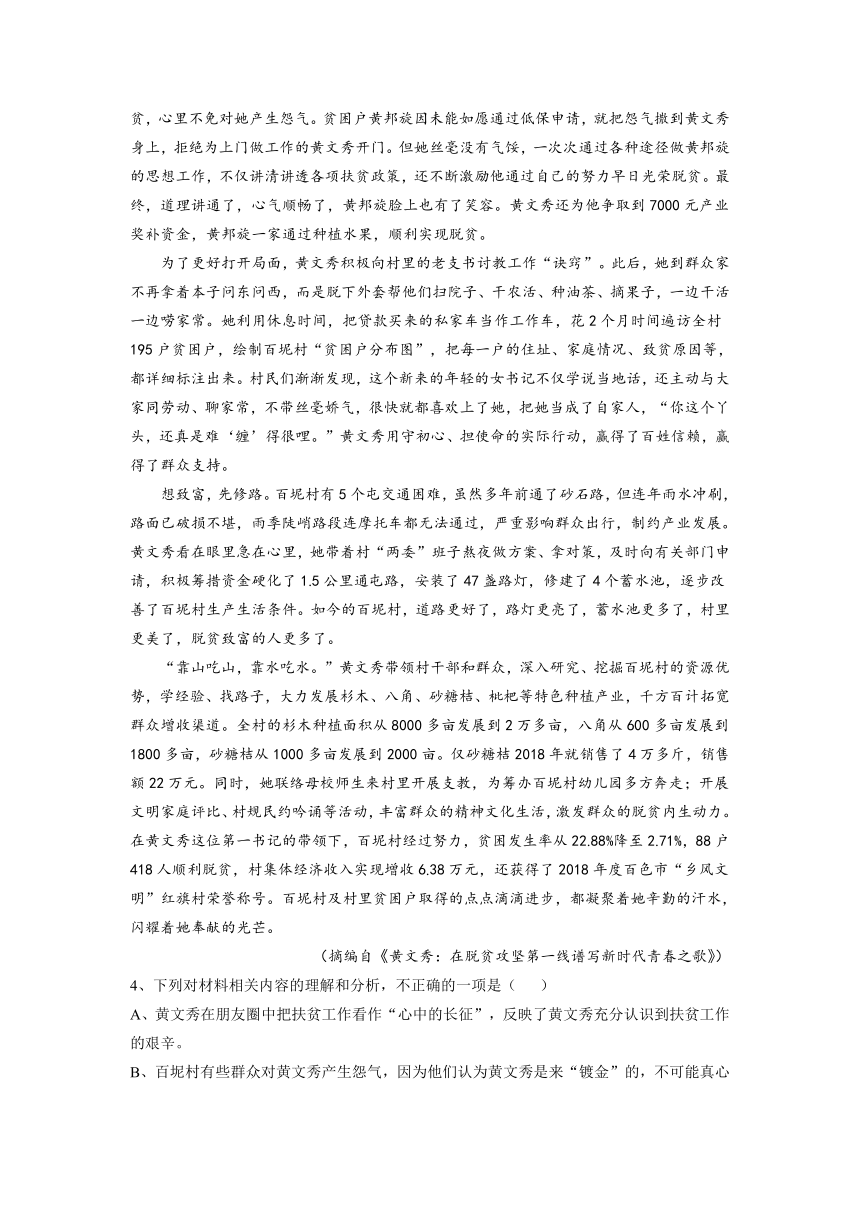 贫，心里不免对她产生怨气。贫困户黄邦旋因未能如愿通过低保申请，就把怨气撒到黄文秀身上，拒绝为上门做工作的黄文秀开门。但她丝毫没有气馁，一次次通过各种途径做黄邦旋的思想工作，不仅讲清讲透各项扶贫政策，还不断激励他通过自己的努力早日光荣脱贫。最终，道理讲通了，心气顺畅了，黄邦旋脸上也有了笑容。黄文秀还为他争取到7000元产业奖补资金，黄邦旋一家通过种植水果，顺利实现脱贫。

为了更好打开局面，黄文秀积极向村里的老支书讨教工作“诀窍”。此后，她到群众家不再拿着本子问东问西，而是脱下外套帮他们扫院子、干农活、种油茶、摘果子，一边干活一边唠家常。她利用休息时间，把贷款买来的私家车当作工作车，花2个月时间遍访全村195户贫困户，绘制百坭村“贫困户分布图”，把每一户的住址、家庭情况、致贫原因等，都详细标注出来。村民们渐渐发现，这个新来的年轻的女书记不仅学说当地话，还主动与大家同劳动、聊家常，不带丝毫娇气，很快就都喜欢上了她，把她当成了自家人，“你这个丫头，还真是难‘缠’得很哩。”黄文秀用守初心、担使命的实际行动，赢得了百姓信赖，赢得了群众支持。

想致富，先修路。百坭村有5个屯交通困难，虽然多年前通了砂石路，但连年雨水冲刷，路面已破损不堪，雨季陡峭路段连摩托车都无法通过，严重影响群众出行，制约产业发展。黄文秀看在眼里急在心里，她带着村“两委”班子熬夜做方案、拿对策，及时向有关部门申请，积极筹措资金硬化了1.5公里通屯路，安装了47盏路灯，修建了4个蓄水池，逐步改善了百坭村生产生活条件。如今的百坭村，道路更好了，路灯更亮了，蓄水池更多了，村里更美了，脱贫致富的人更多了。

“靠山吃山，靠水吃水。”黄文秀带领村干部和群众，深入研究、挖掘百坭村的资源优势，学经验、找路子，大力发展杉木、八角、砂糖桔、枇杷等特色种植产业，千方百计拓宽群众增收渠道。全村的杉木种植面积从8000多亩发展到2万多亩，八角从600多亩发展到1800多亩，砂糖桔从1000多亩发展到2000亩。仅砂糖桔2018年就销售了4万多斤，销售额22万元。同时，她联络母校师生来村里开展支教，为筹办百坭村幼儿园多方奔走；开展文明家庭评比、村规民约吟诵等活动，丰富群众的精神文化生活，激发群众的脱贫内生动力。在黄文秀这位第一书记的带领下，百坭村经过努力，贫困发生率从22.88%降至2.71%，88户418人顺利脱贫，村集体经济收入实现增收6.38万元，还获得了2018年度百色市“乡风文明”红旗村荣誉称号。百坭村及村里贫困户取得的点点滴滴进步，都凝聚着她辛勤的汗水，闪耀着她奉献的光芒。

（摘编自《黄文秀：在脱贫攻坚第一线谱写新时代青春之歌》）

4、下列对材料相关内容的理解和分析，不正确的一项是（　　）

A、黄文秀在朋友圈中把扶贫工作看作“心中的长征”，反映了黄文秀充分认识到扶贫工作的艰辛。

B、百坭村有些群众对黄文秀产生怨气，因为他们认为黄文秀是来“镀金”的，不可能真心